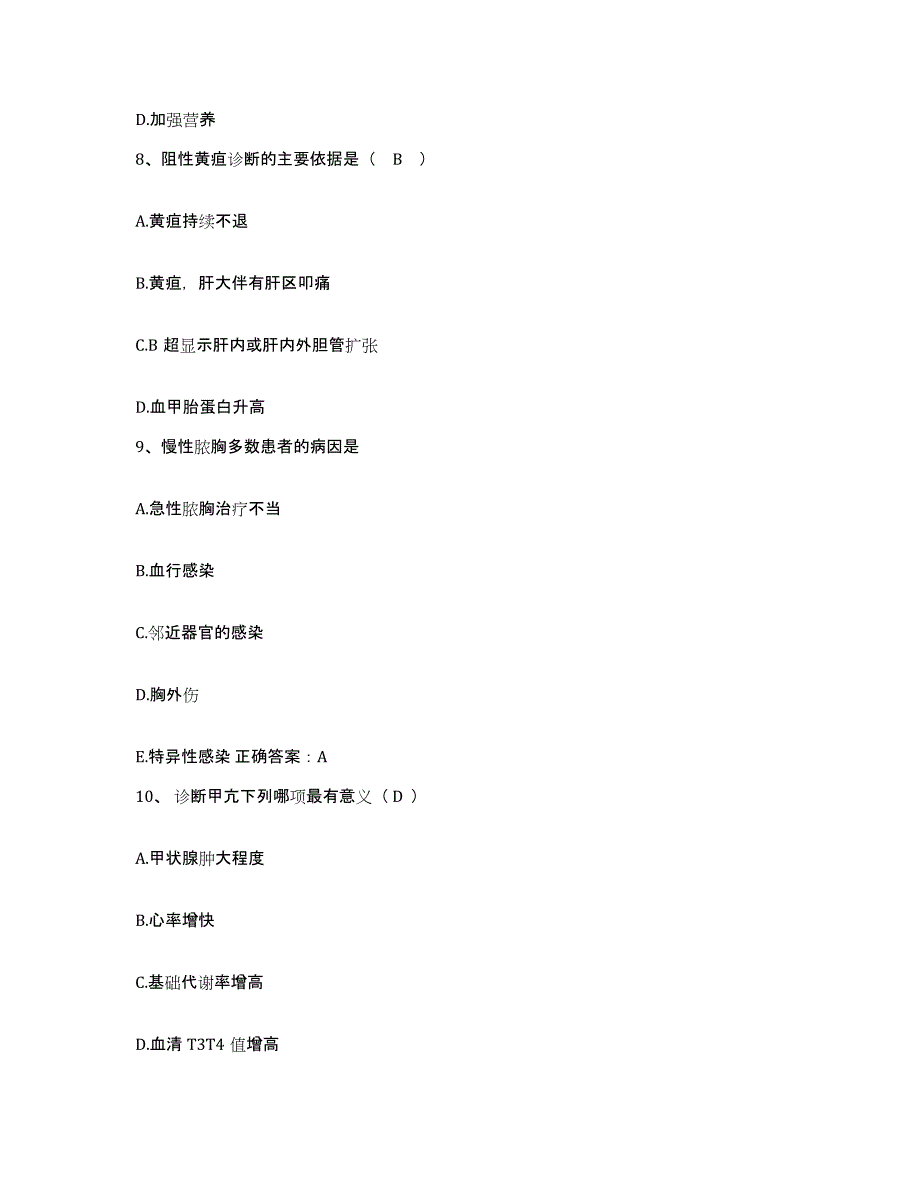 D.加强营养

8、阻性黄疸诊断的主要依据是（ B ）

A.黄疸持续不退

B.黄疸，肝大伴有肝区叩痛

C.B 超显示肝内或肝内外胆管扩张

D.血甲胎蛋白升高

9、慢性脓胸多数患者的病因是

A.急性脓胸治疗不当

B.血行感染

C.邻近器官的感染

D.胸外伤

E.特异性感染 正确答案：A

10、 诊断甲亢下列哪项最有意义（ D ）

A.甲状腺肿大程度

B.心率增快

C.基础代谢率增高

D.血清 T3T4 值增高